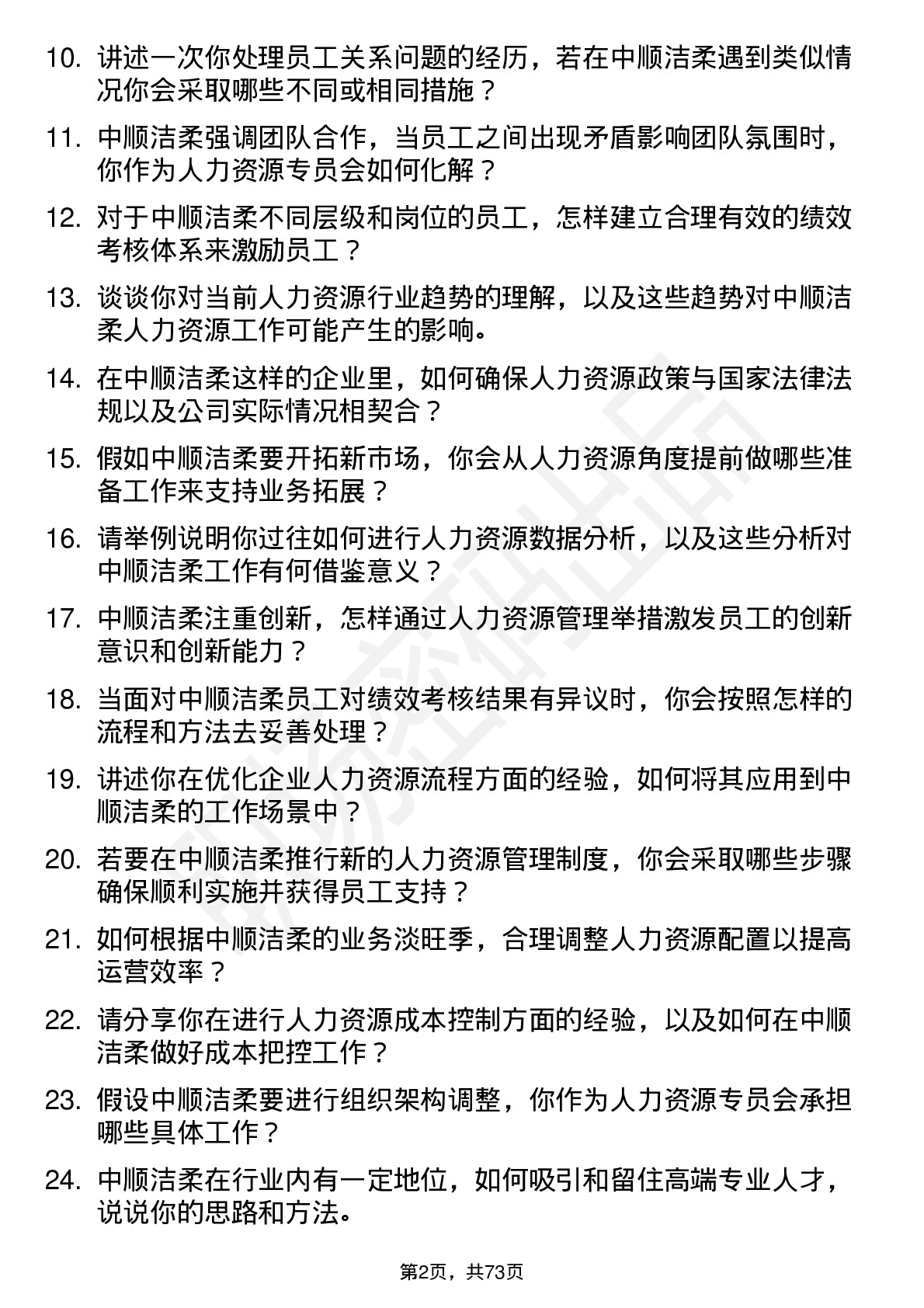 10. 讲述一次你处理员工关系问题的经历，若在中顺洁柔遇到类似情况你会采取哪些不同或相同措施？

11. 中顺洁柔强调团队合作，当员工之间出现矛盾影响团队氛围时，你作为人力资源专员会如何化解？

12. 对于中顺洁柔不同层级和岗位的员工，怎样建立合理有效的绩效考核体系来激励员工？

13. 谈谈你对当前人力资源行业趋势的理解，以及这些趋势对中顺洁柔人力资源工作可能产生的影响。

14. 在中顺洁柔这样的企业里，如何确保人力资源政策与国家法律法规以及公司实际情况相契合？

15. 假如中顺洁柔要开拓新市场，你会从人力资源角度提前做哪些准备工作来支持业务拓展？

16. 请举例说明你过往如何进行人力资源数据分析，以及这些分析对中顺洁柔工作有何借鉴意义？

17. 中顺洁柔注重创新，怎样通过人力资源管理举措激发员工的创新意识和创新能力？

18. 当面对中顺洁柔员工对绩效考核结果有异议时，你会按照怎样的流程和方法去妥善处理？

19. 讲述你在优化企业人力资源流程方面的经验，如何将其应用到中顺洁柔的工作场景中？

20. 若要在中顺洁柔推行新的人力资源管理制度，你会采取哪些步骤确保顺利实施并获得员工支持？

21. 如何根据中顺洁柔的业务淡旺季，合理调整人力资源配置以提高运营效率？

22. 请分享你在进行人力资源成本控制方面的经验，以及如何在中顺洁柔做好成本把控工作？

23. 假设中顺洁柔要进行组织架构调整，你作为人力资源专员会承担哪些具体工作？

24. 中顺洁柔在行业内有一定地位，如何吸引和留住高端专业人才，说说你的思路和方法。

第2页，共73页